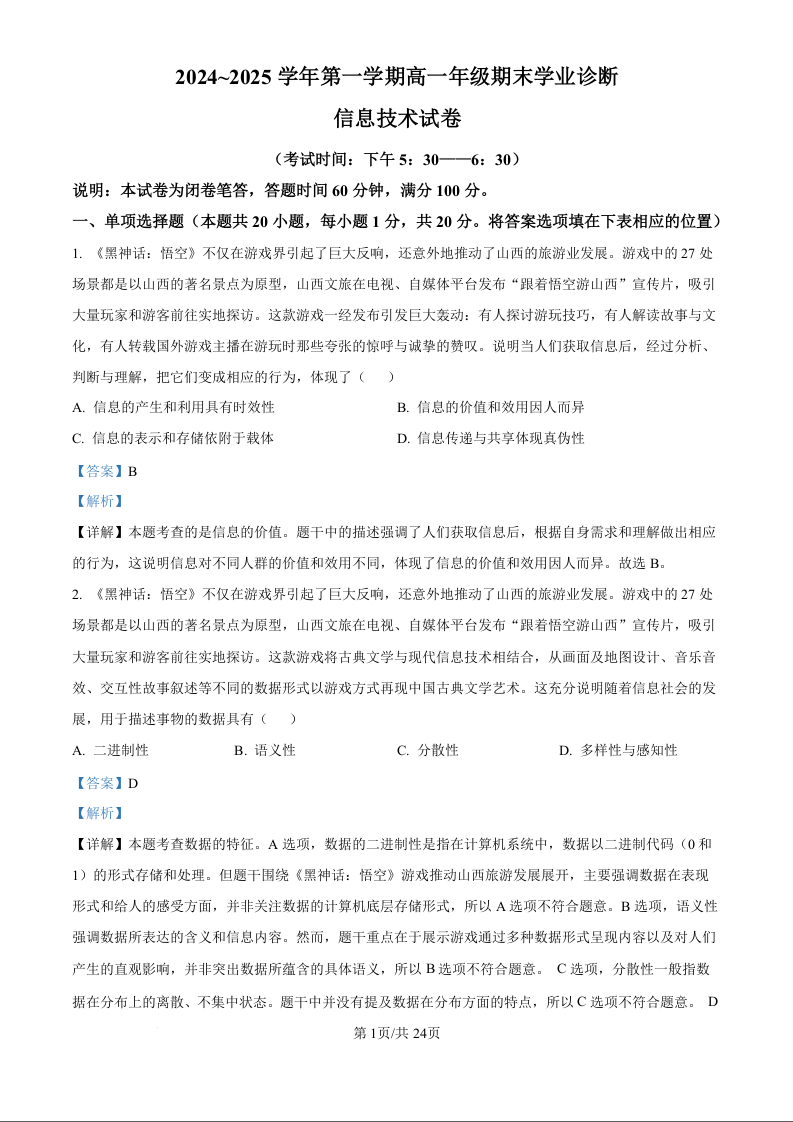 2024~2025 学年第一学期高一年级期末学业诊断

信息技术试卷

（考试时间：下午 5：30——6：30）

说明：本试卷为闭卷笔答，答题时间 60 分钟，满分 100 分。

一、单项选择题（本题共 20 小题，每小题 1 分，共 20 分。将答案选项填在下表相应的位置）

1. 《黑神话：悟空》不仅在游戏界引起了巨大反响，还意外地推动了山西的旅游业发展。游戏中的 27 处场景都是以山西的著名景点为原型，山西文旅在电视、自媒体平台发布“跟着悟空游山西”宣传片，吸引大量玩家和游客前往实地探访。这款游戏一经发布引发巨大轰动：有人探讨游玩技巧，有人解读故事与文化，有人转载国外游戏主播在游玩时那些夸张的惊呼与诚挚的赞叹。说明当人们获取信息后，经过分析、判断与理解，把它们变成相应的行为，体现了（　　）

A. 信息的产生和利用具有时效性

B. 信息的价值和效用因人而异

C. 信息的表示和存储依附于载体

D. 信息传递与共享体现真伪性

【答案】B

【解析】

【详解】本题考查的是信息的价值。题干中的描述强调了人们获取信息后，根据自身需求和理解做出相应的行为，这说明信息对不同人群的价值和效用不同，体现了信息的价值和效用因人而异。故选 B。

2. 《黑神话：悟空》不仅在游戏界引起了巨大反响，还意外地推动了山西的旅游业发展。游戏中的 27 处场景都是以山西的著名景点为原型，山西文旅在电视、自媒体平台发布“跟着悟空游山西”宣传片，吸引大量玩家和游客前往实地探访。这款游戏将古典文学与现代信息技术相结合，从画面及地图设计、音乐音效、交互性故事叙述等不同的数据形式以游戏方式再现中国古典文学艺术。这充分说明随着信息社会的发展，用于描述事物的数据具有（　　）

A. 二进制性

B. 语义性

C. 分散性

D. 多样性与感知性

【答案】D

【解析】

【详解】本题考查数据的特征。A 选项，数据的二进制性是指在计算机系统中，数据以二进制代码（0 和 1）的形式存储和处理。但题干围绕《黑神话：悟空》游戏推动山西旅游发展展开，主要强调数据在表现形式和给人的感受方面，并非关注数据的计算机底层存储形式，所以 A 选项不符合题意。B 选项，语义性强调数据所表达的含义和信息内容。然而，题干重点在于展示游戏通过多种数据形式呈现内容以及对人们产生的直观影响，并非突出数据所蕴含的具体语义，所以 B 选项不符合题意。 C 选项，分散性一般指数据在分布上的离散、不集中状态。题干中并没有提及数据在分布方面的特点，所以 C 选项不符合题意。 D

第 1页/共 24页